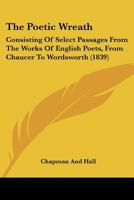 The Poetic Wreath

Consisting Of Select Passages From The Works Of English Poets, From Chaucer To Wordsworth (1839)

Chapman And Hall